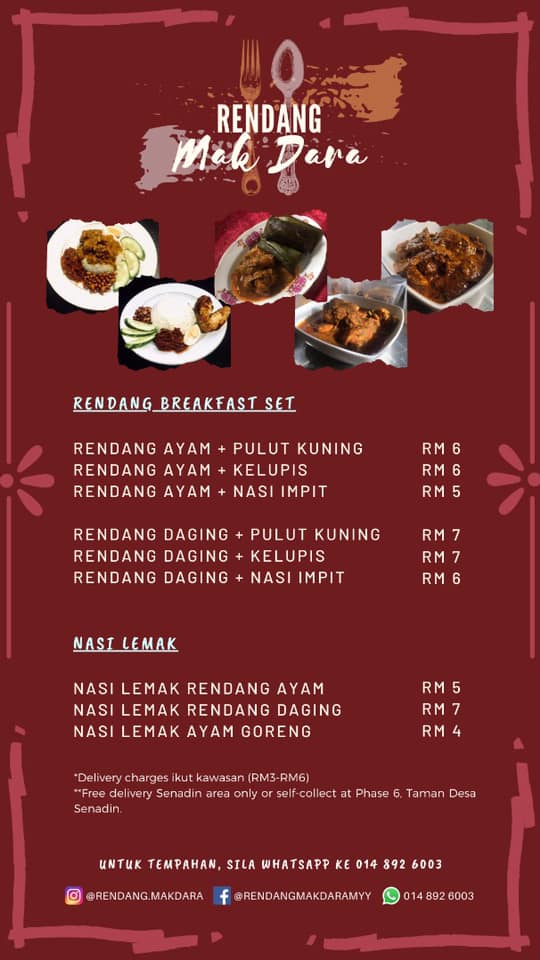 RENDANG
Mak Dara

RENDANG BREAKFAST SET

RENDANG AYAM + PULUT KUNING RM 6
RENDANG AYAM + KELUPIS RM 6
RENDANG AYAM + NASI IMPIT RM 5

RENDANG DAGING + PULUT KUNING RM 7
RENDANG DAGING + KELUPIS RM 7
RENDANG DAGING + NASI IMPIT RM 6

NASI LEMAK

NASI LEMAK RENDANG AYAM RM 5
NASI LEMAK RENDANG DAGING RM 7
NASI LEMAK AYAM GORENG RM 4

*Delivery charges ikut kawasan (RM3-RM6)
**Free delivery Senadin area only or self-collect at Phase 6, Taman Desa Senadin.

UNTUK TEMPAHAN, SILA WHATSAPP KE 014 892 6003

@RENDANG.MAKDARA @RENDANGMAKDARAMYY 014 892 6003